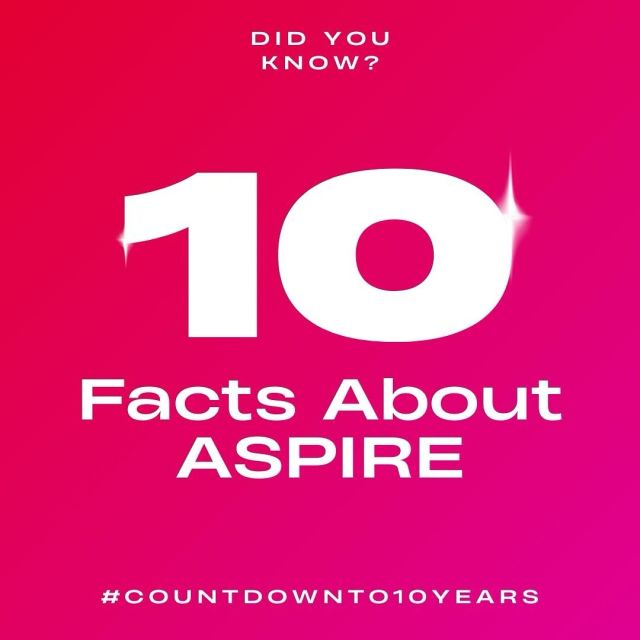 DID YOU KNOW?

10

Facts About ASPIRE

#COUNTDOWNTO10YEARS